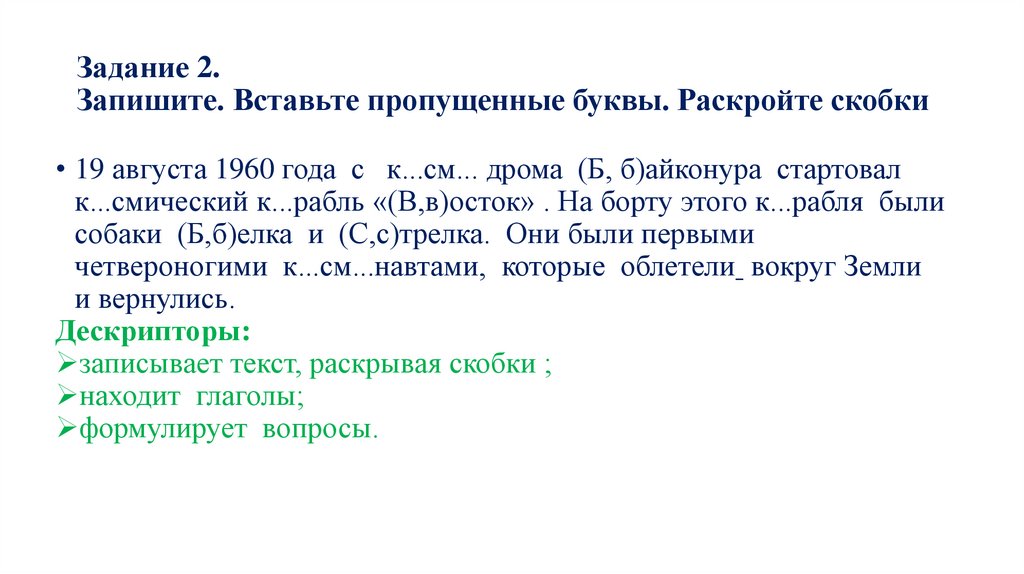 Задание 2.
Запишите. Вставьте пропущенные буквы. Раскройте скобки

• 19 августа 1960 года с к...см... дрома (Б, б)айконура стартовал к...смический к...рабль «(В,в)осток» . На борту этого к...рабля были собаки (Б,б)елка и (С,с)трелка. Они были первыми четвероногими к...см...навтами, которые облетели_ вокруг Земли и вернулись.

Дескрипторы:
➢записывает текст, раскрывая скобки ;
➢находит глаголы;
➢формулирует вопросы.